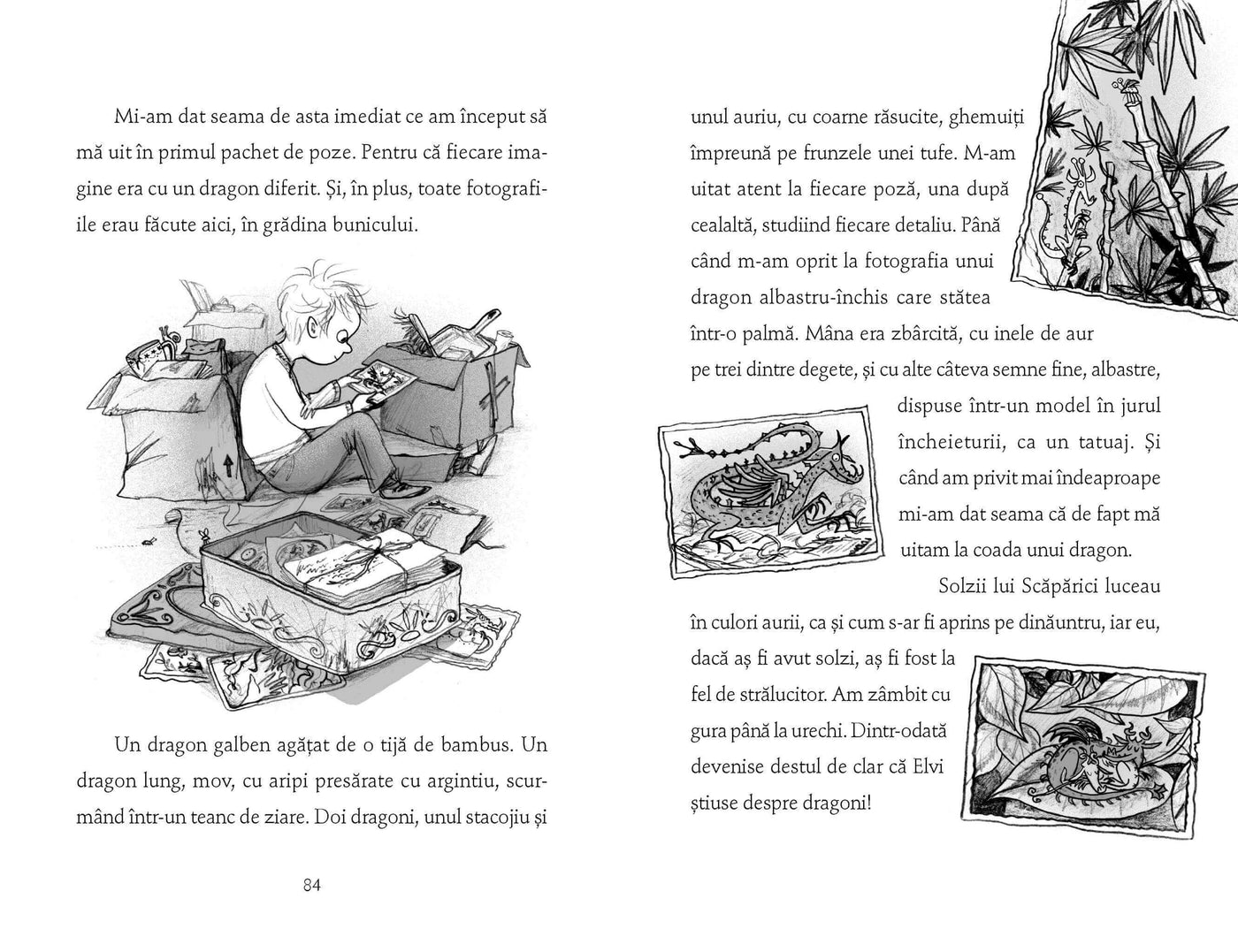 Mi-am dat seama de asta imediat ce am început să mă uit în primul pachet de poze. Pentru că fiecare imagine era cu un dragon diferit. Și, în plus, toate fotografiile erau făcute aici, în grădina bunicului.

Un dragon galben agățat de o tijă de bambus. Un dragon lung, mov, cu aripi presărate cu argintiu, scurmând într-un teanc de ziare. Doi dragoni, unul stacojiu și

84

unul auriu, cu coarne răsucite, ghemuiți împreună pe frunzele unei tufe. M-am uitat atent la fiecare poză, una după cealaltă, studiind fiecare detaliu. Până când m-am oprit la fotografia unui dragon albastru-închis care stătea într-o palmă. Mâna era zbârcită, cu inele de aur pe trei dintre degete, și cu alte câteva semne fine, albastre, dispuse într-un model în jurul încheieturii, ca un tatuaj. Și când am privit mai îndeaproape mi-am dat seama că de fapt mă uitam la coada unui dragon.

Solzii lui Scăpărici luceau în culori aurii, ca și cum s-ar fi aprins pe dinăuntru, iar eu, dacă aș fi avut solzi, aș fi fost la fel de strălucitor. Am zâmbit cu gura până la urechi. Dintr-odată devenise destul de clar că Elvi știuse despre dragoni!